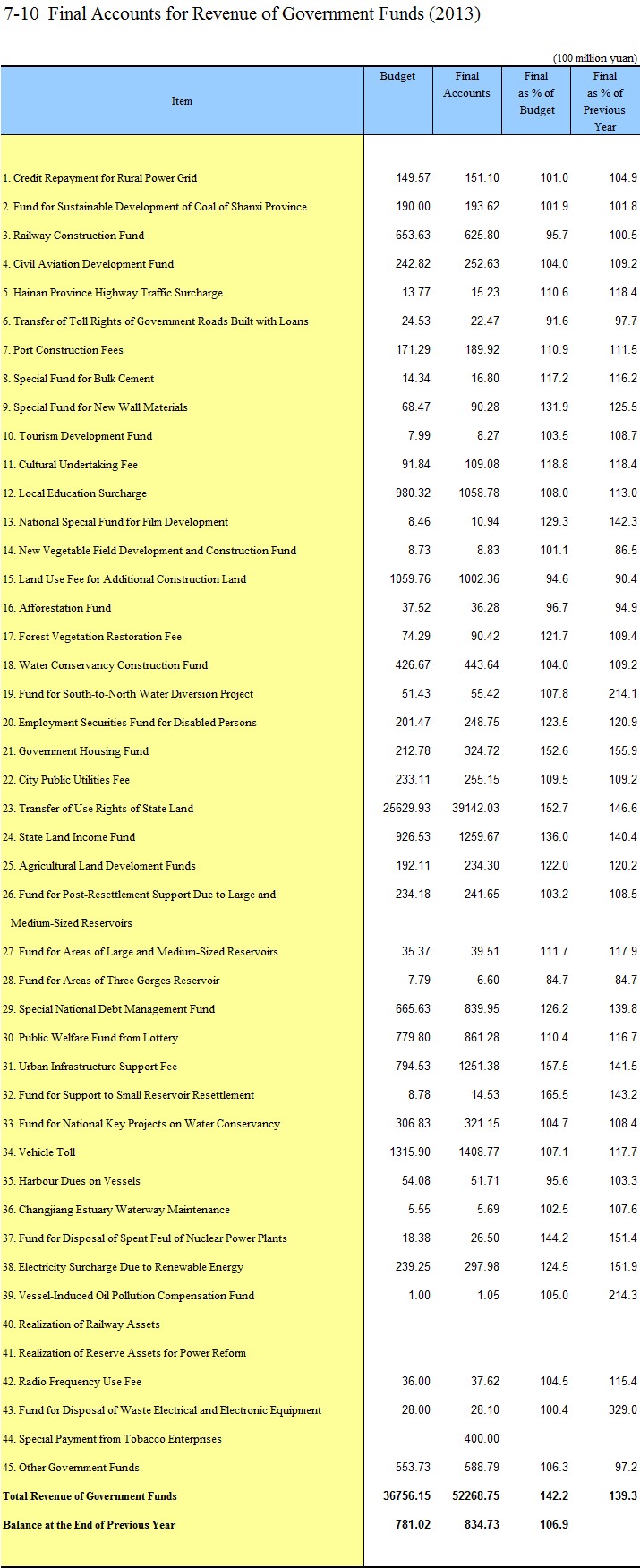 7-10 Final Accounts for Revenue of Government Funds (2013)

(100 million yuan)

| Item | Budget | Final Accounts | Final as % of Budget | Final as % of Previous Year |
|---|---|---|---|---|
| 1. Credit Repayment for Rural Power Grid | 149.57 | 151.10 | 101.0 | 104.9 |
| 2. Fund for Sustainable Development of Coal of Shanxi Province | 190.00 | 193.62 | 101.9 | 101.8 |
| 3. Railway Construction Fund | 653.63 | 625.80 | 95.7 | 100.5 |
| 4. Civil Aviation Development Fund | 242.82 | 252.63 | 104.0 | 109.2 |
| 5. Hainan Province Highway Traffic Surcharge | 13.77 | 15.23 | 110.6 | 118.4 |
| 6. Transfer of Toll Rights of Government Roads Built with Loans | 24.53 | 22.47 | 91.6 | 97.7 |
| 7. Port Construction Fees | 171.29 | 189.92 | 110.9 | 111.5 |
| 8. Special Fund for Bulk Cement | 14.34 | 16.80 | 117.2 | 116.2 |
| 9. Special Fund for New Wall Materials | 68.47 | 90.28 | 131.9 | 125.5 |
| 10. Tourism Development Fund | 7.99 | 8.27 | 103.5 | 108.7 |
| 11. Cultural Undertaking Fee | 91.84 | 109.08 | 118.8 | 118.4 |
| 12. Local Education Surcharge | 980.32 | 1058.78 | 108.0 | 113.0 |
| 13. National Special Fund for Film Development | 8.46 | 10.94 | 129.3 | 142.3 |
| 14. New Vegetable Field Development and Construction Fund | 8.73 | 8.83 | 101.1 | 86.5 |
| 15. Land Use Fee for Additional Construction Land | 1059.76 | 1002.36 | 94.6 | 90.4 |
| 16. Afforestation Fund | 37.52 | 36.28 | 96.7 | 94.9 |
| 17. Forest Vegetation Restoration Fee | 74.29 | 90.42 | 121.7 | 109.4 |
| 18. Water Conservancy Construction Fund | 426.67 | 443.64 | 104.0 | 109.2 |
| 19. Fund for South-to-North Water Diversion Project | 51.43 | 55.42 | 107.8 | 214.1 |
| 20. Employment Securities Fund for Disabled Persons | 201.47 | 248.75 | 123.5 | 120.9 |
| 21. Government Housing Fund | 212.78 | 324.72 | 152.6 | 155.9 |
| 22. City Public Utilities Fee | 233.11 | 255.15 | 109.5 | 109.2 |
| 23. Transfer of Use Rights of State Land | 25629.93 | 39142.03 | 152.7 | 146.6 |
| 24. State Land Income Fund | 926.53 | 1259.67 | 136.0 | 140.4 |
| 25. Agricultural Land Develoment Funds | 192.11 | 234.30 | 122.0 | 120.2 |
| 26. Fund for Post-Resettlement Support Due to Large and Medium-Sized Reservoirs | 234.18 | 241.65 | 103.2 | 108.5 |
| 27. Fund for Areas of Large and Medium-Sized Reservoirs | 35.37 | 39.51 | 111.7 | 117.9 |
| 28. Fund for Areas of Three Gorges Reservoir | 7.79 | 6.60 | 84.7 | 84.7 |
| 29. Special National Debt Management Fund | 665.63 | 839.95 | 126.2 | 139.8 |
| 30. Public Welfare Fund from Lottery | 779.80 | 861.28 | 110.4 | 116.7 |
| 31. Urban Infrastructure Support Fee | 794.53 | 1251.38 | 157.5 | 141.5 |
| 32. Fund for Support to Small Reservoir Resettlement | 8.78 | 14.53 | 165.5 | 143.2 |
| 33. Fund for National Key Projects on Water Conservancy | 306.83 | 321.15 | 104.7 | 108.4 |
| 34. Vehicle Toll | 1315.90 | 1408.77 | 107.1 | 117.7 |
| 35. Harbour Dues on Vessels | 54.08 | 51.71 | 95.6 | 103.3 |
| 36. Changjiang Estuary Waterway Maintenance | 5.55 | 5.69 | 102.5 | 107.6 |
| 37. Fund for Disposal of Spent Feul of Nuclear Power Plants | 18.38 | 26.50 | 144.2 | 151.4 |
| 38. Electricity Surcharge Due to Renewable Energy | 239.25 | 297.98 | 124.5 | 151.9 |
| 39. Vessel-Induced Oil Pollution Compensation Fund | 1.00 | 1.05 | 105.0 | 214.3 |
| 40. Realization of Railway Assets | | | | |
| 41. Realization of Reserve Assets for Power Reform | | | | |
| 42. Radio Frequency Use Fee | 36.00 | 37.62 | 104.5 | 115.4 |
| 43. Fund for Disposal of Waste Electrical and Electronic Equipment | 28.00 | 28.10 | 100.4 | 329.0 |
| 44. Special Payment from Tobacco Enterprises | | 400.00 | | |
| 45. Other Government Funds | 553.73 | 588.79 | 106.3 | 97.2 |
| Total Revenue of Government Funds | 36756.15 | 52268.75 | 142.2 | 139.3 |
| Balance at the End of Previous Year | 781.02 | 834.73 | 106.9 | |